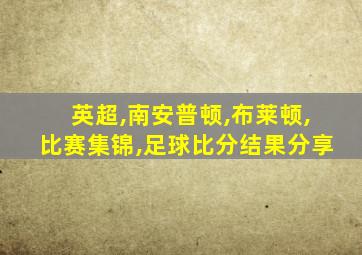 英超,南安普顿,布莱顿,
比赛集锦,足球比分结果分享